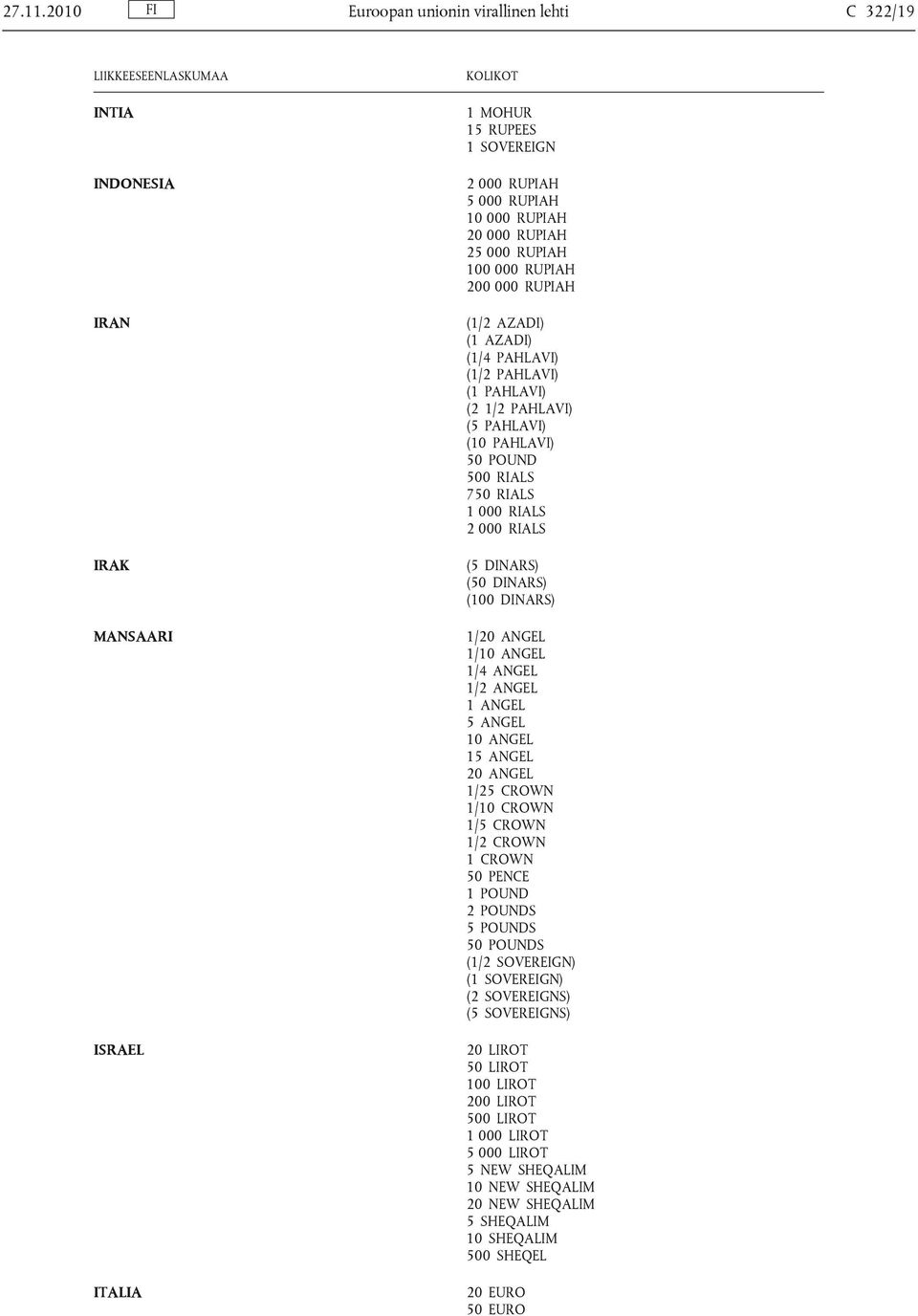 27.11.2010 FI Euroopan unionin virallinen lehti C 322/19

| LIIKKEESEENLASKUMAA | KOLIKOT |
|---|---|
| INTIA | 1 MOHUR<br>15 RUPEES<br>1 SOVEREIGN |
| INDONESIA | 2 000 RUPIAH<br>5 000 RUPIAH<br>10 000 RUPIAH<br>20 000 RUPIAH<br>25 000 RUPIAH<br>100 000 RUPIAH<br>200 000 RUPIAH |
| IRAN | (1/2 AZADI)<br>(1 AZADI)<br>(1/4 PAHLAVI)<br>(1/2 PAHLAVI)<br>(1 PAHLAVI)<br>(2 1/2 PAHLAVI)<br>(5 PAHLAVI)<br>(10 PAHLAVI)<br>50 POUND<br>500 RIALS<br>750 RIALS<br>1 000 RIALS<br>2 000 RIALS |
| IRAK | (5 DINARS)<br>(50 DINARS)<br>(100 DINARS) |
| MANSAARI | 1/20 ANGEL<br>1/10 ANGEL<br>1/4 ANGEL<br>1/2 ANGEL<br>1 ANGEL<br>5 ANGEL<br>10 ANGEL<br>15 ANGEL<br>20 ANGEL<br>1/25 CROWN<br>1/10 CROWN<br>1/5 CROWN<br>1/2 CROWN<br>1 CROWN<br>50 PENCE<br>1 POUND<br>2 POUNDS<br>5 POUNDS<br>50 POUNDS<br>(1/2 SOVEREIGN)<br>(1 SOVEREIGN)<br>(2 SOVEREIGNS)<br>(5 SOVEREIGNS) |
| ISRAEL | 20 LIROT<br>50 LIROT<br>100 LIROT<br>200 LIROT<br>500 LIROT<br>1 000 LIROT<br>5 000 LIROT<br>5 NEW SHEQALIM<br>10 NEW SHEQALIM<br>20 NEW SHEQALIM<br>5 SHEQALIM<br>10 SHEQALIM<br>500 SHEQEL |
| ITALIA | 20 EURO<br>50 EURO |